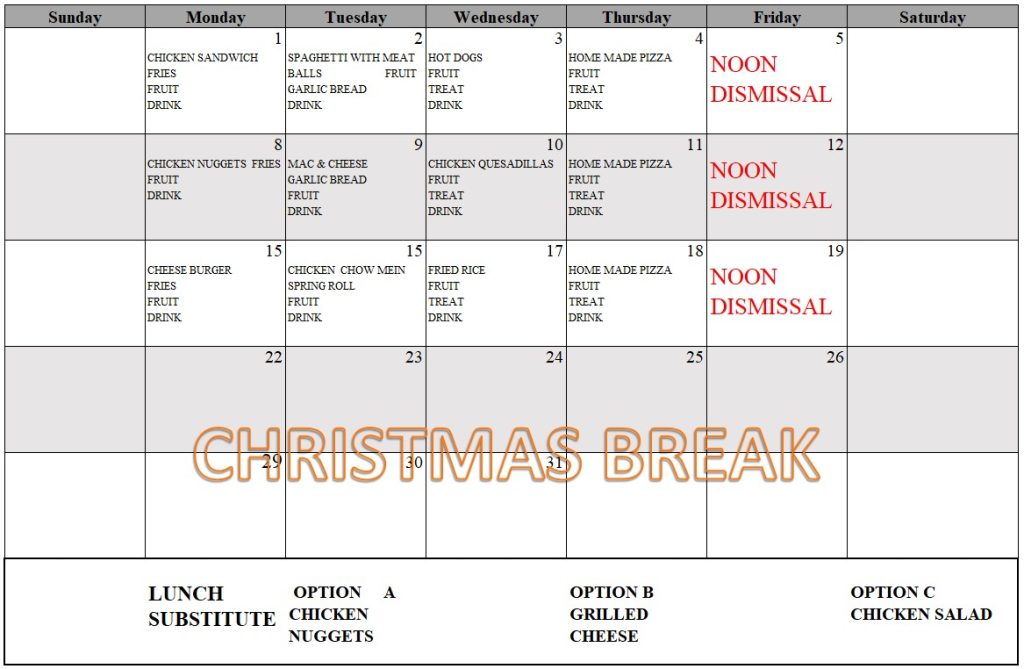 | Sunday | Monday | Tuesday | Wednesday | Thursday | Friday | Saturday |
|---|---|---|---|---|---|---|
| | 1 CHICKEN SANDWICH FRIES FRUIT DRINK | 2 SPAGHETTI WITH MEAT BALLS FRUIT GARLIC BREAD DRINK | 3 HOT DOGS FRUIT TREAT DRINK | 4 HOME MADE PIZZA FRUIT TREAT DRINK | 5 NOON DISMISSAL | |
| | 8 CHICKEN NUGGETS FRIES FRUIT DRINK | 9 MAC & CHEESE GARLIC BREAD FRUIT DRINK | 10 CHICKEN QUESADILLAS FRUIT TREAT DRINK | 11 HOME MADE PIZZA FRUIT TREAT DRINK | 12 NOON DISMISSAL | |
| | 15 CHEESE BURGER FRIES FRUIT DRINK | 15 CHICKEN CHOW MEIN SPRING ROLL FRUIT DRINK | 17 FRIED RICE FRUIT TREAT DRINK | 18 HOME MADE PIZZA FRUIT TREAT DRINK | 19 NOON DISMISSAL | |
| | 22 | 23 | 24 | 25 | 26 | |
| | 29 | 30 | 31 | | | |

CHRISTMAS BREAK

LUNCH SUBSTITUTE

OPTION A CHICKEN NUGGETS

OPTION B GRILLED CHEESE

OPTION C CHICKEN SALAD